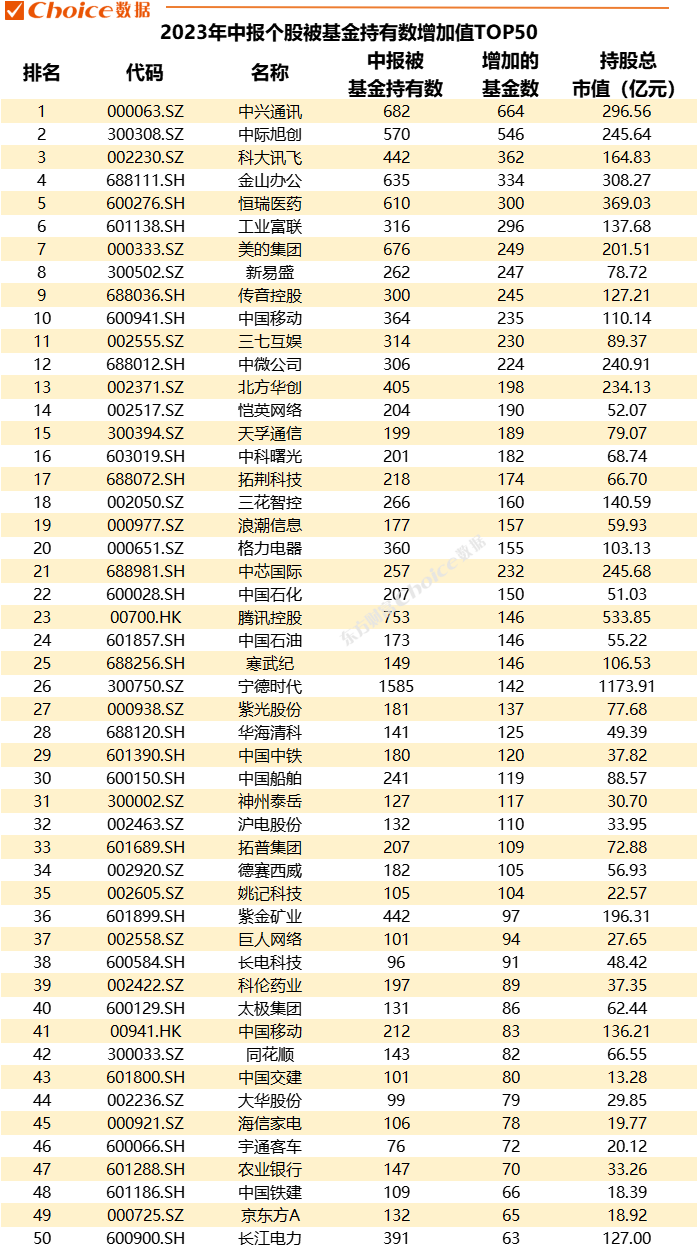 Choice数据

2023年中报个股被基金持有数增加值TOP50

| 排名 | 代码 | 名称 | 中报被基金持有数 | 增加的基金数 | 持股总市值（亿元） |
|---|---|---|---|---|---|
| 1 | 000063.SZ | 中兴通讯 | 682 | 664 | 296.56 |
| 2 | 300308.SZ | 中际旭创 | 570 | 546 | 245.64 |
| 3 | 002230.SZ | 科大讯飞 | 442 | 362 | 164.83 |
| 4 | 688111.SH | 金山办公 | 635 | 334 | 308.27 |
| 5 | 600276.SH | 恒瑞医药 | 610 | 300 | 369.03 |
| 6 | 601138.SH | 工业富联 | 316 | 296 | 137.68 |
| 7 | 000333.SZ | 美的集团 | 676 | 249 | 201.51 |
| 8 | 300502.SZ | 新易盛 | 262 | 247 | 78.72 |
| 9 | 688036.SH | 传音控股 | 300 | 245 | 127.21 |
| 10 | 600941.SH | 中国移动 | 364 | 235 | 110.14 |
| 11 | 002555.SZ | 三七互娱 | 314 | 230 | 89.37 |
| 12 | 688012.SH | 中微公司 | 306 | 224 | 240.91 |
| 13 | 002371.SZ | 北方华创 | 405 | 198 | 234.13 |
| 14 | 002517.SZ | 恺英网络 | 204 | 190 | 52.07 |
| 15 | 300394.SZ | 天孚通信 | 199 | 189 | 79.07 |
| 16 | 603019.SH | 中科曙光 | 201 | 182 | 68.74 |
| 17 | 688072.SH | 拓荆科技 | 218 | 174 | 66.70 |
| 18 | 002050.SZ | 三花智控 | 266 | 160 | 140.59 |
| 19 | 000977.SZ | 浪潮信息 | 177 | 157 | 59.93 |
| 20 | 000651.SZ | 格力电器 | 360 | 155 | 103.13 |
| 21 | 688981.SH | 中芯国际 | 257 | 232 | 245.68 |
| 22 | 600028.SH | 中国石化 | 207 | 150 | 51.03 |
| 23 | 00700.HK | 腾讯控股 | 753 | 146 | 533.85 |
| 24 | 601857.SH | 中国石油 | 173 | 146 | 55.22 |
| 25 | 688256.SH | 寒武纪 | 149 | 146 | 106.53 |
| 26 | 300750.SZ | 宁德时代 | 1585 | 142 | 1173.91 |
| 27 | 000938.SZ | 紫光股份 | 181 | 137 | 77.68 |
| 28 | 688120.SH | 华海清科 | 141 | 125 | 49.39 |
| 29 | 601390.SH | 中国中铁 | 180 | 120 | 37.82 |
| 30 | 600150.SH | 中国船舶 | 241 | 119 | 88.57 |
| 31 | 300002.SZ | 神州泰岳 | 127 | 117 | 30.70 |
| 32 | 002463.SZ | 沪电股份 | 132 | 110 | 33.95 |
| 33 | 601689.SH | 拓普集团 | 207 | 109 | 72.88 |
| 34 | 002920.SZ | 德赛西威 | 182 | 105 | 56.93 |
| 35 | 002605.SZ | 姚记科技 | 105 | 104 | 22.57 |
| 36 | 601899.SH | 紫金矿业 | 442 | 97 | 196.31 |
| 37 | 002558.SZ | 巨人网络 | 101 | 94 | 27.65 |
| 38 | 600584.SH | 长电科技 | 96 | 91 | 48.42 |
| 39 | 002422.SZ | 科伦药业 | 197 | 89 | 37.35 |
| 40 | 600129.SH | 太极集团 | 131 | 86 | 62.44 |
| 41 | 00941.HK | 中国移动 | 212 | 83 | 136.21 |
| 42 | 300033.SZ | 同花顺 | 143 | 82 | 66.55 |
| 43 | 601800.SH | 中国交建 | 101 | 80 | 13.28 |
| 44 | 002236.SZ | 大华股份 | 99 | 79 | 29.85 |
| 45 | 000921.SZ | 海信家电 | 106 | 78 | 19.77 |
| 46 | 600066.SH | 宇通客车 | 76 | 72 | 20.12 |
| 47 | 601288.SH | 农业银行 | 147 | 70 | 33.26 |
| 48 | 601186.SH | 中国铁建 | 109 | 66 | 18.39 |
| 49 | 000725.SZ | 京东方A | 132 | 65 | 18.92 |
| 50 | 600900.SH | 长江电力 | 391 | 63 | 127.00 |

东方财富Choice数据